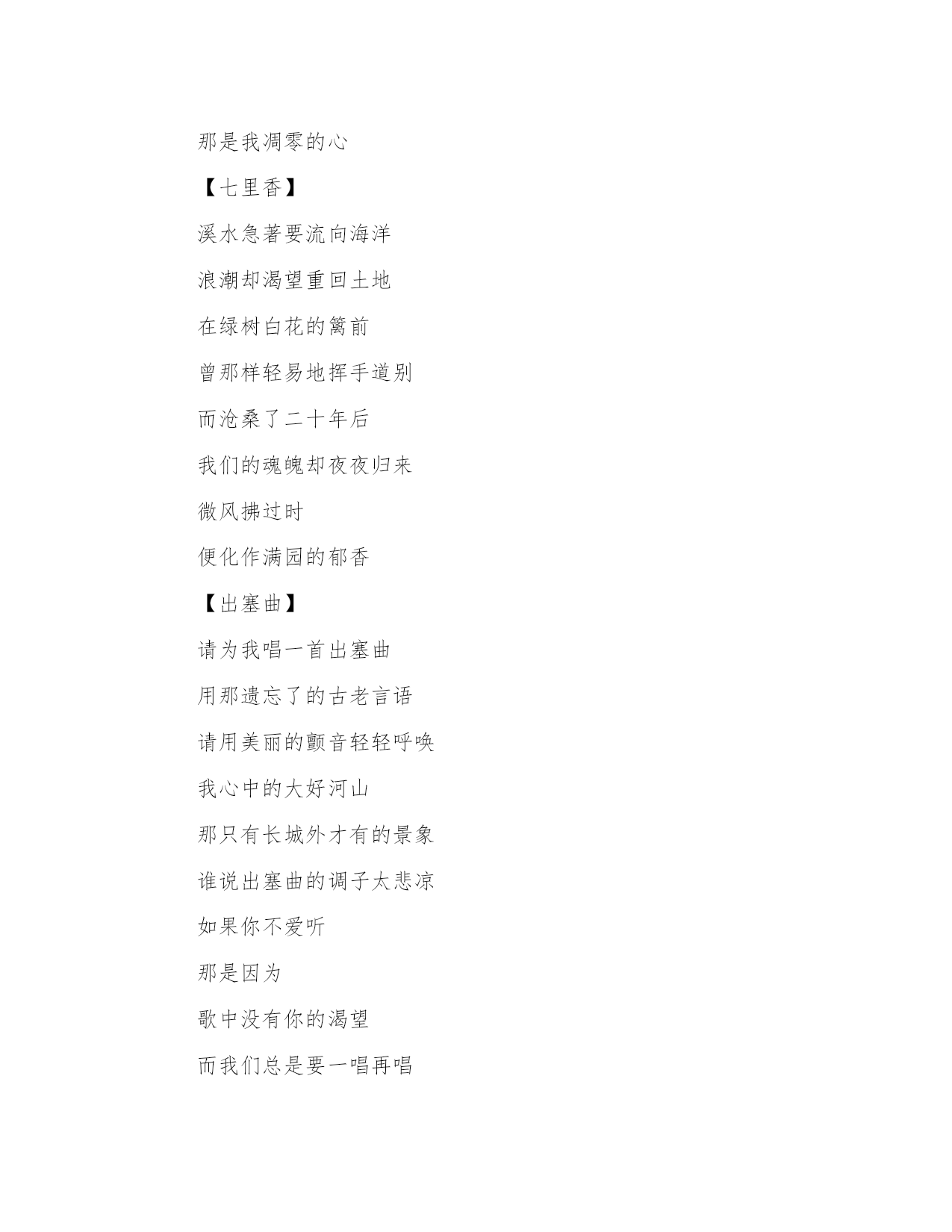 那是我凋零的心

【七里香】

溪水急著要流向海洋

浪潮却渴望重回土地

在绿树白花的篱前

曾那样轻易地挥手道别

而沧桑了二十年后

我们的魂魄却夜夜归来

微风拂过时

便化作满园的郁香

【出塞曲】

请为我唱一首出塞曲

用那遗忘了的古老言语

请用美丽的颤音轻轻呼唤

我心中的大好河山

那只有长城外才有的景象

谁说出塞曲的调子太悲凉

如果你不爱听

那是因为

歌中没有你的渴望

而我们总是要一唱再唱